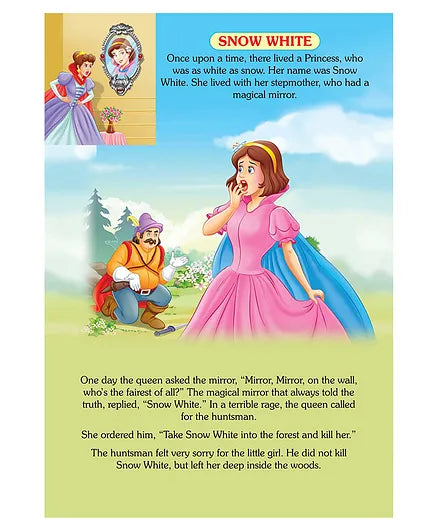 SNOW WHITE

Once upon a time, there lived a Princess, who was as white as snow. Her name was Snow White. She lived with her stepmother, who had a magical mirror.

One day the queen asked the mirror, "Mirror, Mirror, on the wall, who's the fairest of all?" The magical mirror that always told the truth, replied, "Snow White." In a terrible rage, the queen called for the huntsman.

She ordered him, "Take Snow White into the forest and kill her."

The huntsman felt very sorry for the little girl. He did not kill Snow White, but left her deep inside the woods.